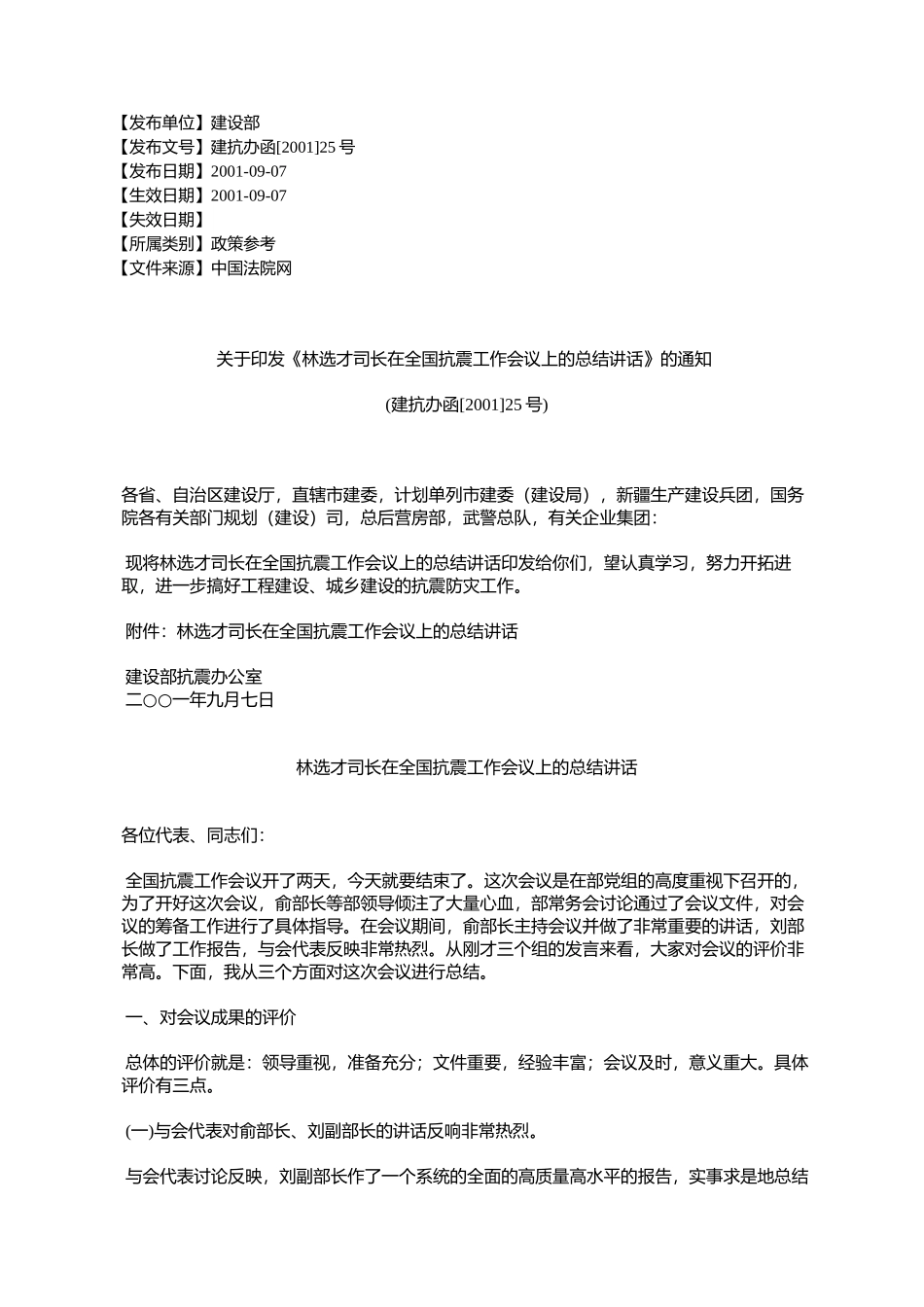 【发布单位】建设部
【发布文号】建抗办函[2001]25 号
【发布日期】2001-09-07
【生效日期】2001-09-07
【失效日期】
【所属类别】政策参考
【文件来源】中国法院网

关于印发《林选才司长在全国抗震工作会议上的总结讲话》的通知

(建抗办函[2001]25 号)

各省、自治区建设厅，直辖市建委，计划单列市建委（建设局），新疆生产建设兵团，国务院各有关部门规划（建设）司，总后营房部，武警总队，有关企业集团：

现将林选才司长在全国抗震工作会议上的总结讲话印发给你们，望认真学习，努力开拓进取，进一步搞好工程建设、城乡建设的抗震防灾工作。

附件：林选才司长在全国抗震工作会议上的总结讲话

建设部抗震办公室
二○○一年九月七日

林选才司长在全国抗震工作会议上的总结讲话

各位代表、同志们：

全国抗震工作会议开了两天，今天就要结束了。这次会议是在部党组的高度重视下召开的，为了开好这次会议，俞部长等部领导倾注了大量心血，部常务会讨论通过了会议文件，对会议的筹备工作进行了具体指导。在会议期间，俞部长主持会议并做了非常重要的讲话，刘部长做了工作报告，与会代表反映非常热烈。从刚才三个组的发言来看，大家对会议的评价非常高。下面，我从三个方面对这次会议进行总结。

一、对会议成果的评价

总体的评价就是：领导重视，准备充分；文件重要，经验丰富；会议及时，意义重大。具体评价有三点。

(一)与会代表对俞部长、刘副部长的讲话反响非常热烈。

与会代表讨论反映，刘副部长作了一个系统的全面的高质量高水平的报告，实事求是地总结